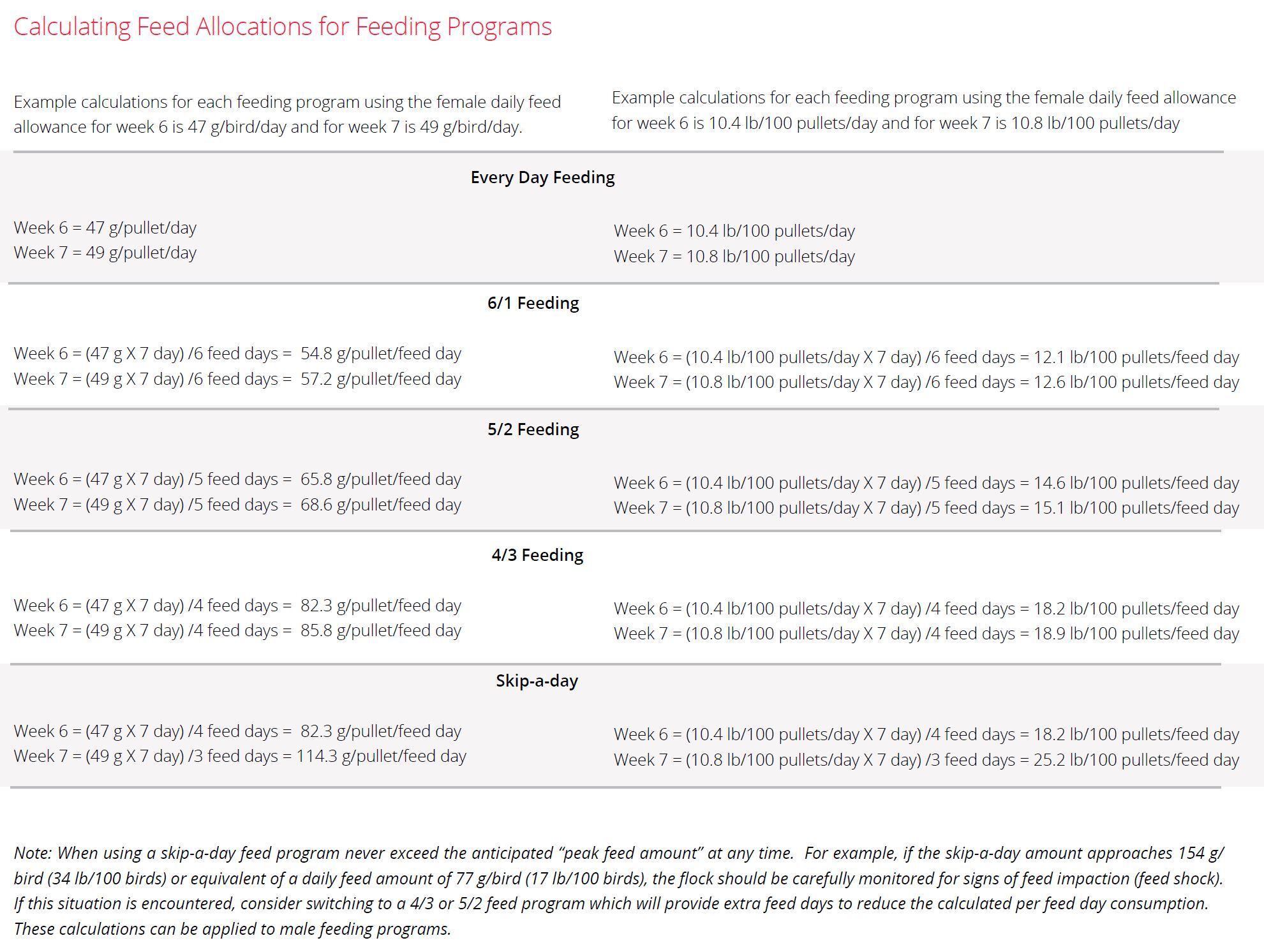 Calculating Feed Allocations for Feeding Programs

Example calculations for each feeding program using the female daily feed allowance for week 6 is 47 g/bird/day and for week 7 is 49 g/bird/day.

Example calculations for each feeding program using the female daily feed allowance for week 6 is 10.4 lb/100 pullets/day and for week 7 is 10.8 lb/100 pullets/day

Every Day Feeding

Week 6 = 47 g/pullet/day
Week 7 = 49 g/pullet/day

Week 6 = 10.4 lb/100 pullets/day
Week 7 = 10.8 lb/100 pullets/day

6/1 Feeding

Week 6 = (47 g X 7 day) /6 feed days = 54.8 g/pullet/feed day
Week 7 = (49 g X 7 day) /6 feed days = 57.2 g/pullet/feed day

Week 6 = (10.4 lb/100 pullets/day X 7 day) /6 feed days = 12.1 lb/100 pullets/feed day
Week 7 = (10.8 lb/100 pullets/day X 7 day) /6 feed days = 12.6 lb/100 pullets/feed day

5/2 Feeding

Week 6 = (47 g X 7 day) /5 feed days = 65.8 g/pullet/feed day
Week 7 = (49 g X 7 day) /5 feed days = 68.6 g/pullet/feed day

Week 6 = (10.4 lb/100 pullets/day X 7 day) /5 feed days = 14.6 lb/100 pullets/feed day
Week 7 = (10.8 lb/100 pullets/day X 7 day) /5 feed days = 15.1 lb/100 pullets/feed day

4/3 Feeding

Week 6 = (47 g X 7 day) /4 feed days = 82.3 g/pullet/feed day
Week 7 = (49 g X 7 day) /4 feed days = 85.8 g/pullet/feed day

Week 6 = (10.4 lb/100 pullets/day X 7 day) /4 feed days = 18.2 lb/100 pullets/feed day
Week 7 = (10.8 lb/100 pullets/day X 7 day) /4 feed days = 18.9 lb/100 pullets/feed day

Skip-a-day

Week 6 = (47 g X 7 day) /4 feed days = 82.3 g/pullet/feed day
Week 7 = (49 g X 7 day) /3 feed days = 114.3 g/pullet/feed day

Week 6 = (10.4 lb/100 pullets/day X 7 day) /4 feed days = 18.2 lb/100 pullets/feed day
Week 7 = (10.8 lb/100 pullets/day X 7 day) /3 feed days = 25.2 lb/100 pullets/feed day

Note: When using a skip-a-day feed program never exceed the anticipated "peak feed amount" at any time. For example, if the skip-a-day amount approaches 154 g/bird (34 lb/100 birds) or equivalent of a daily feed amount of 77 g/bird (17 lb/100 birds), the flock should be carefully monitored for signs of feed impaction (feed shock). If this situation is encountered, consider switching to a 4/3 or 5/2 feed program which will provide extra feed days to reduce the calculated per feed day consumption. These calculations can be applied to male feeding programs.